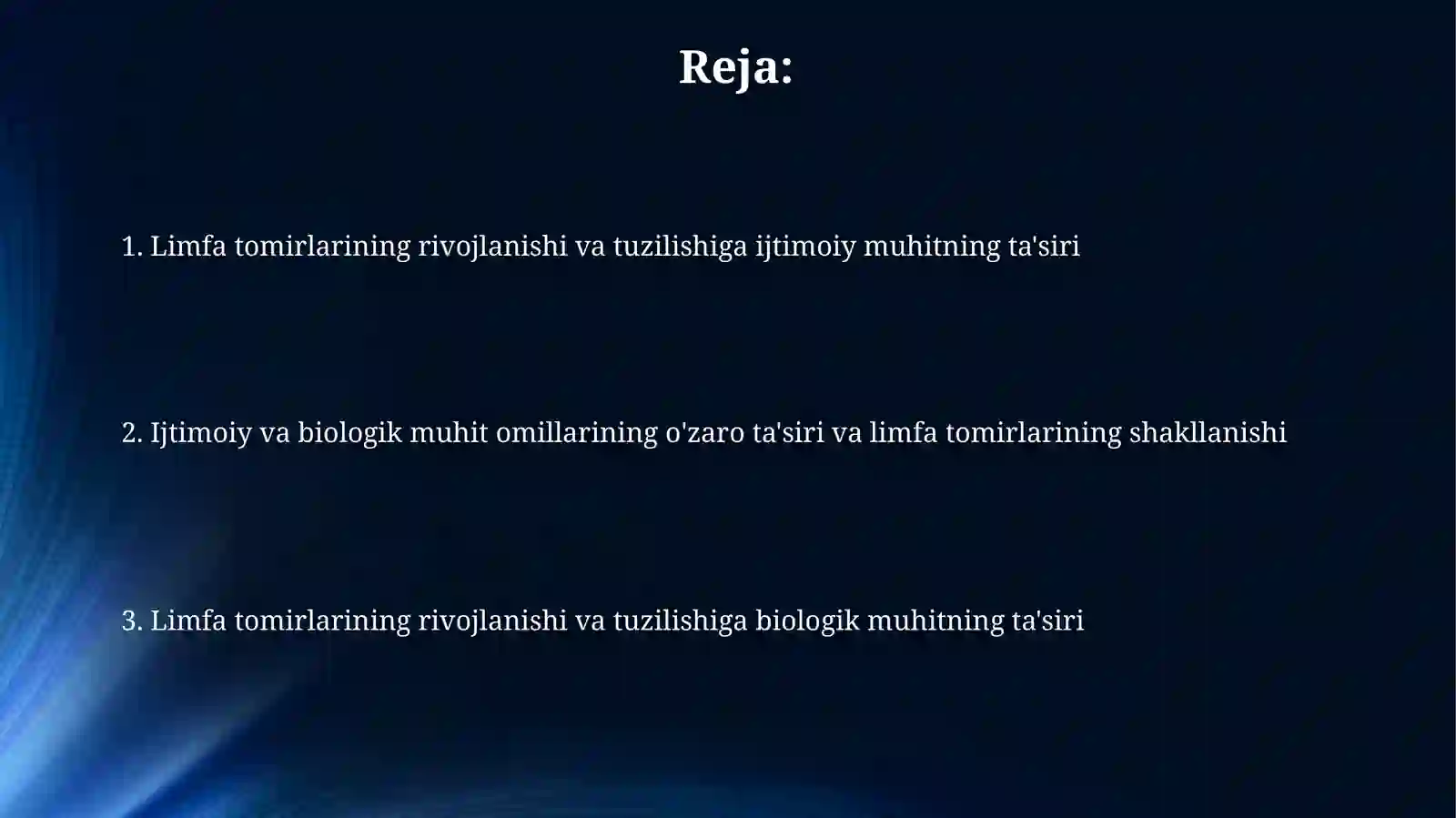 Reja:

1. Limfa tomirlarining rivojlanishi va tuzilishiga ijtimoiy muhitning ta'siri

2. Ijtimoiy va biologik muhit omillarining o'zaro ta'siri va limfa tomirlarining shakllanishi

3. Limfa tomirlarining rivojlanishi va tuzilishiga biologik muhitning ta'siri